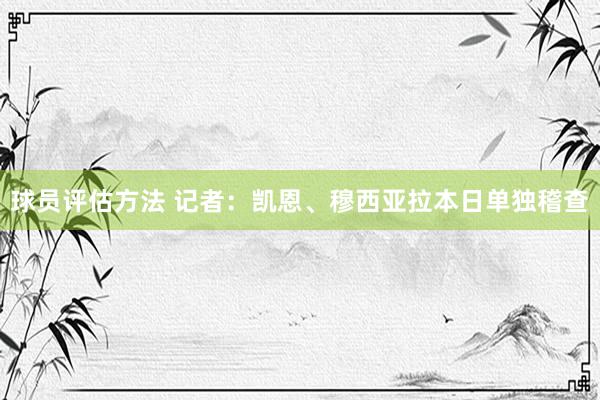 球员评估方法 记者：凯恩、穆西亚拉本日单独稽查